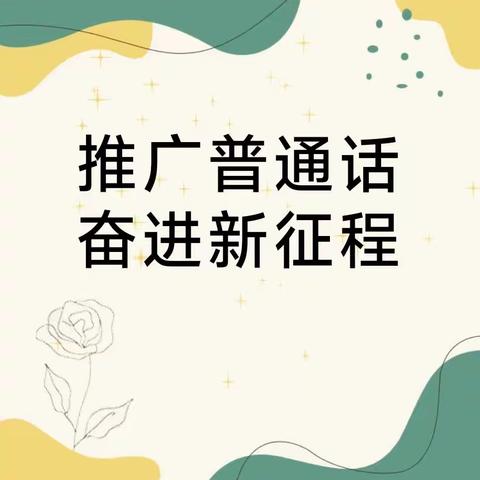 推广普通话
奋进新征程